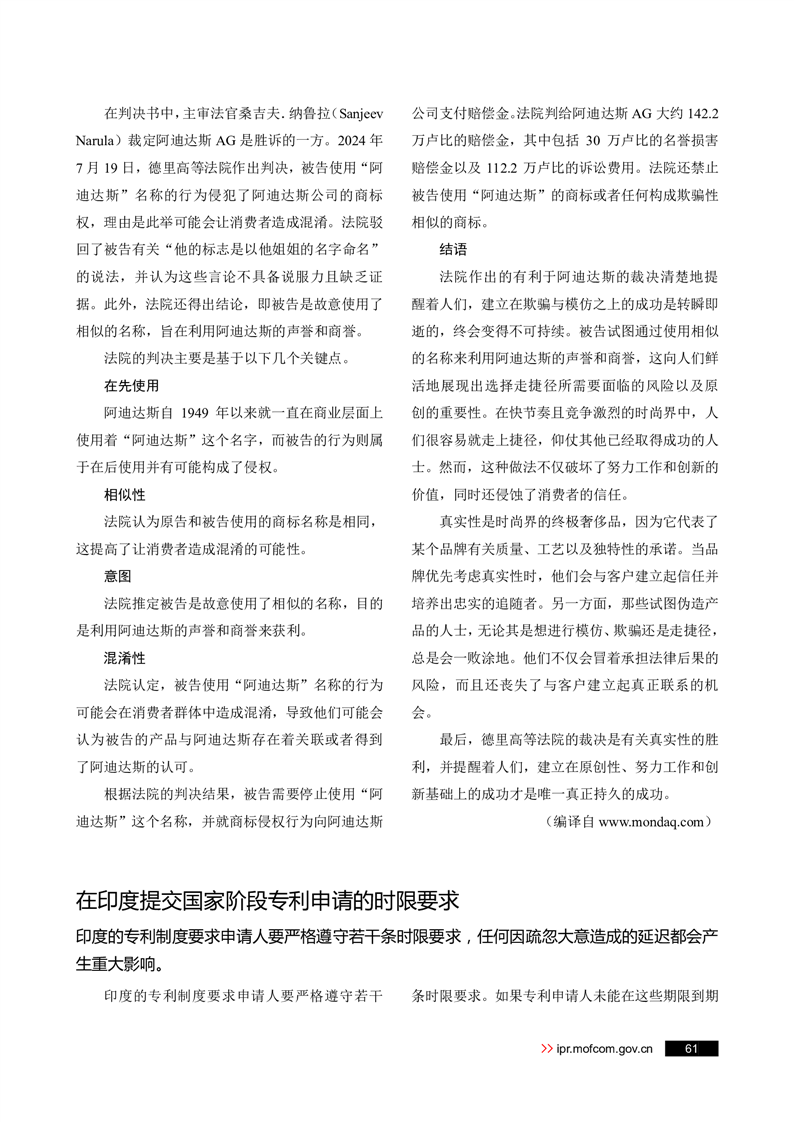 在判决书中，主审法官桑吉夫. 纳鲁拉（Sanjeev Narula）裁定阿迪达斯 AG 是胜诉的一方。2024 年 7 月 19 日，德里高等法院作出判决，被告使用“阿迪达斯”名称的行为侵犯了阿迪达斯公司的商标权，理由是此举可能会让消费者造成混淆。法院驳回了被告有关“他的标志是以他姐姐的名字命名”的说法，并认为这些言论不具备说服力且缺乏证据。此外，法院还得出结论，即被告是故意使用了相似的名称，旨在利用阿迪达斯的声誉和商誉。

法院的判决主要是基于以下几个关键点。

在先使用

阿迪达斯自 1949 年以来就一直在商业层面上使用着“阿迪达斯”这个名字，而被告的行为则属于在后使用并有可能构成了侵权。

相似性

法院认为原告和被告使用的商标名称是相同，这提高了让消费者造成混淆的可能性。

意图

法院推定被告是故意使用了相似的名称，目的是利用阿迪达斯的声誉和商誉来获利。

混淆性

法院认定，被告使用“阿迪达斯”名称的行为可能会在消费者群体中造成混淆，导致他们可能会认为被告的产品与阿迪达斯存在着关联或者得到了阿迪达斯的认可。

根据法院的判决结果，被告需要停止使用“阿迪达斯”这个名称，并就商标侵权行为向阿迪达斯公司支付赔偿金。法院判给阿迪达斯 AG 大约 142.2 万卢比的赔偿金，其中包括 30 万卢比的名誉损害赔偿金以及 112.2 万卢比的诉讼费用。法院还禁止被告使用“阿迪达斯”的商标或者任何构成欺骗性相似的商标。

结语

法院作出的有利于阿迪达斯的裁决清楚地提醒着人们，建立在欺骗与模仿之上的成功是转瞬即逝的，终会变得不可持续。被告试图通过使用相似的名称来利用阿迪达斯的声誉和商誉，这向人们鲜活地展现出选择走捷径所需要面临的风险以及原创的重要性。在快节奏且竞争激烈的时尚界中，人们很容易就走上捷径，仰仗其他已经取得成功的人士。然而，这种做法不仅破坏了努力工作和创新的价值，同时还侵蚀了消费者的信任。

真实性是时尚界的终极奢侈品，因为它代表了某个品牌有关质量、工艺以及独特性的承诺。当品牌优先考虑真实性时，他们会与客户建立起信任并培养出忠实的追随者。另一方面，那些试图伪造产品的人士，无论其是想进行模仿、欺骗还是走捷径，总是会一败涂地。他们不仅会冒着承担法律后果的风险，而且还丧失了与客户建立起真正联系的机会。

最后，德里高等法院的裁决是有关真实性的胜利，并提醒着人们，建立在原创性、努力工作和创新基础上的成功才是唯一真正持久的成功。

（编译自 www.mondaq.com）

在印度提交国家阶段专利申请的时限要求

印度的专利制度要求申请人要严格遵守若干条时限要求，任何因疏忽大意造成的延迟都会产生重大影响。

印度的专利制度要求申请人要严格遵守若干条时限要求。如果专利申请人未能在这些期限到期

>> ipr.mofcom.gov.cn 61